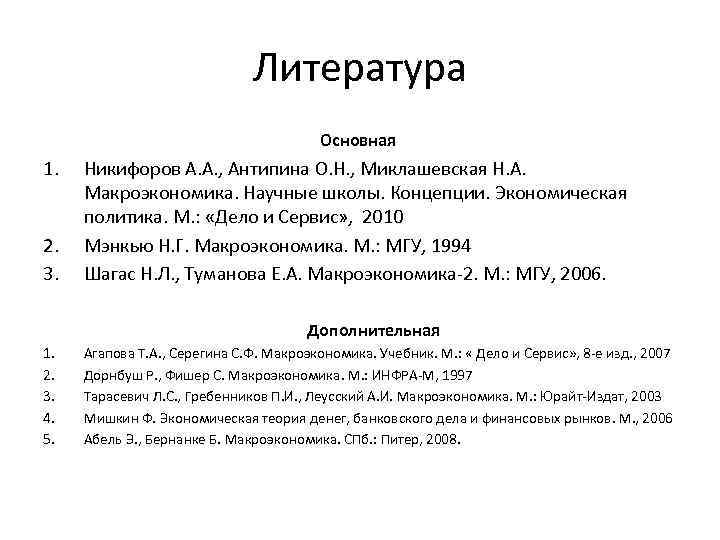 Литература

Основная

1. Никифоров А.А., Антипина О.Н., Миклашевская Н.А. Макроэкономика. Научные школы. Концепции. Экономическая политика. М.: «Дело и Сервис», 2010
2. Мэнкью Н.Г. Макроэкономика. М.: МГУ, 1994
3. Шагас Н.Л., Туманова Е.А. Макроэкономика-2. М.: МГУ, 2006.

Дополнительная

1. Агапова Т.А., Серегина С.Ф. Макроэкономика. Учебник. М.: « Дело и Сервис», 8-е изд., 2007
2. Дорнбуш Р., Фишер С. Макроэкономика. М.: ИНФРА-М, 1997
3. Тарасевич Л.С., Гребенников П.И., Леусский А.И. Макроэкономика. М.: Юрайт-Издат, 2003
4. Мишкин Ф. Экономическая теория денег, банковского дела и финансовых рынков. М., 2006
5. Абель Э., Бернанке Б. Макроэкономика. СПб.: Питер, 2008.